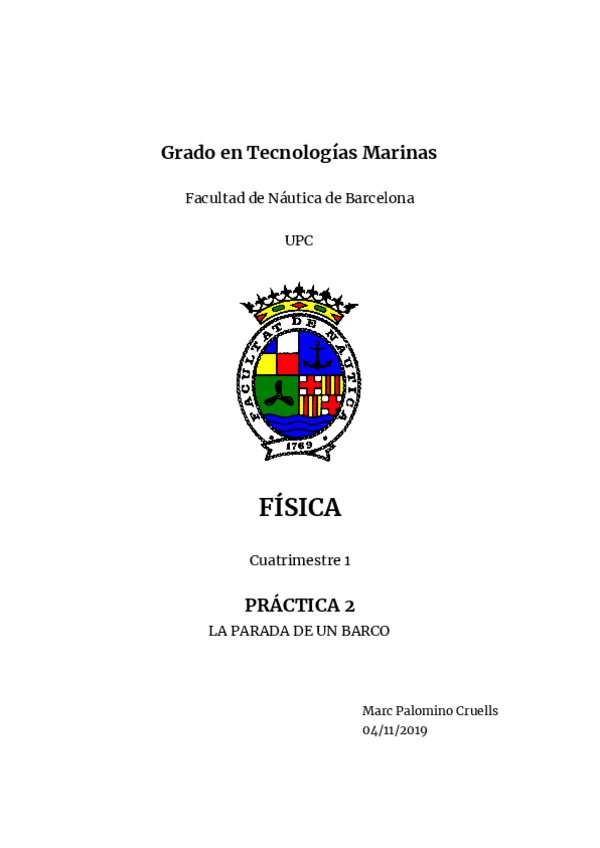 Grado en Tecnologías Marinas

Facultad de Náutica de Barcelona

UPC

FACULTAT DE NÀUTICA

1769

FÍSICA

Cuatrimestre 1

PRÁCTICA 2

LA PARADA DE UN BARCO

Marc Palomino Cruells
04/11/2019